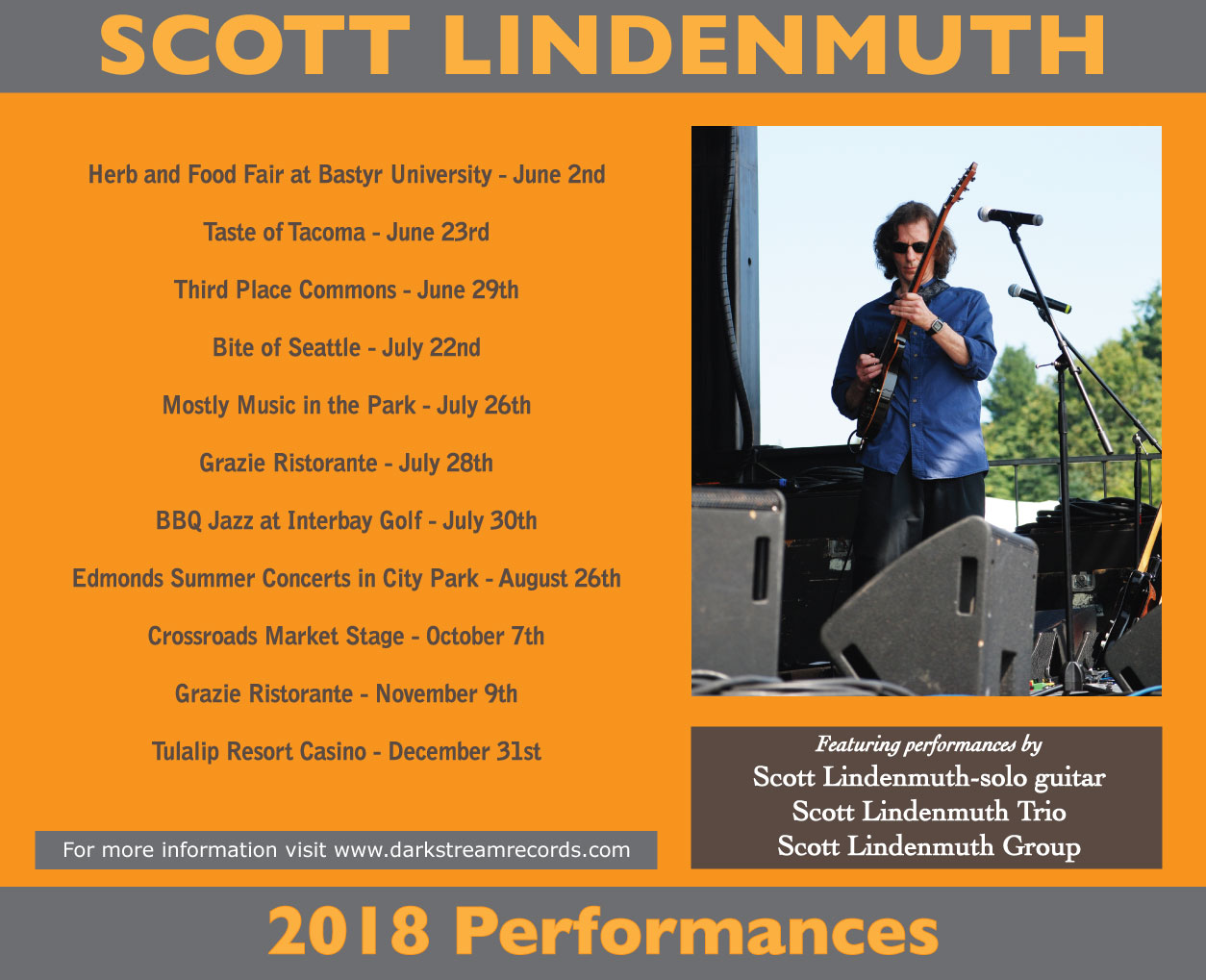 SCOTT LINDENMUTH

Herb and Food Fair at Bastyr University - June 2nd

Taste of Tacoma - June 23rd

Third Place Commons - June 29th

Bite of Seattle - July 22nd

Mostly Music in the Park - July 26th

Grazie Ristorante - July 28th

BBQ Jazz at Interbay Golf - July 30th

Edmonds Summer Concerts in City Park - August 26th

Crossroads Market Stage - October 7th

Grazie Ristorante - November 9th

Tulalip Resort Casino - December 31st

For more information visit www.darkstreamrecords.com

Featuring performances by
Scott Lindenmuth-solo guitar
Scott Lindenmuth Trio
Scott Lindenmuth Group

2018 Performances